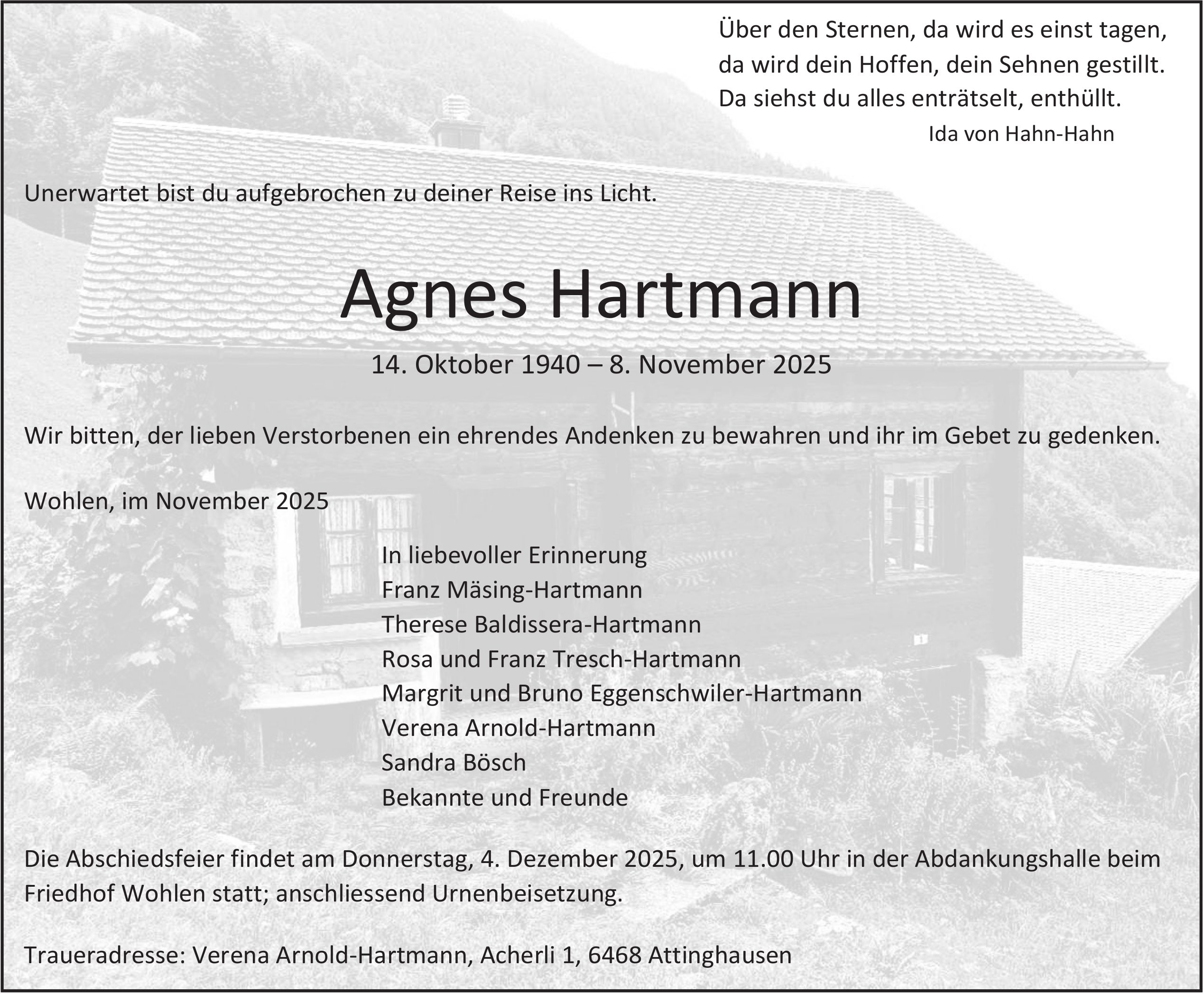 Über den Sternen, da wird es einst tagen,
da wird dein Hoffen, dein Sehnen gestillt.
Da siehst du alles enträtselt, enthüllt.
Ida von Hahn-Hahn

Unerwartet bist du aufgebrochen zu deiner Reise ins Licht.

Agnes Hartmann

14. Oktober 1940 – 8. November 2025

Wir bitten, der lieben Verstorbenen ein ehrendes Andenken zu bewahren und ihr im Gebet zu gedenken.

Wohlen, im November 2025

In liebevoller Erinnerung
Franz Mäsing-Hartmann
Therese Baldissera-Hartmann
Rosa und Franz Tresch-Hartmann
Margrit und Bruno Eggenschwiler-Hartmann
Verena Arnold-Hartmann
Sandra Bösch
Bekannte und Freunde

Die Abschiedsfeier findet am Donnerstag, 4. Dezember 2025, um 11.00 Uhr in der Abdankungshalle beim Friedhof Wohlen statt; anschliessend Urnenbeisetzung.

Traueradresse: Verena Arnold-Hartmann, Acherli 1, 6468 Attinghausen